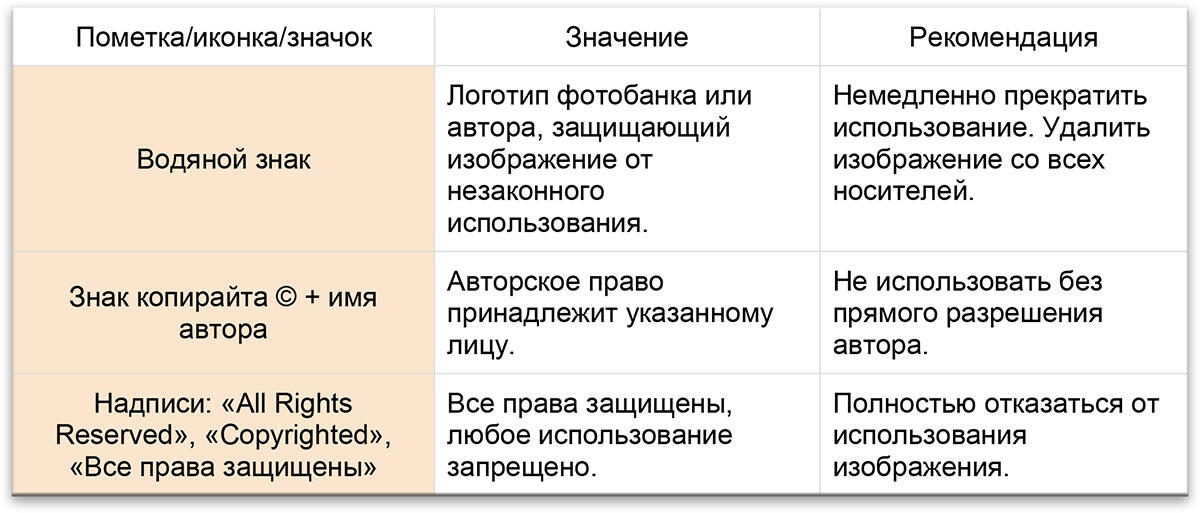 | Пометка/иконка/значок | Значение | Рекомендация |
|---|---|---|
| Водяной знак | Логотип фотобанка или автора, защищающий изображение от незаконного использования. | Немедленно прекратить использование. Удалить изображение со всех носителей. |
| Знак копирайта © + имя автора | Авторское право принадлежит указанному лицу. | Не использовать без прямого разрешения автора. |
| Надписи: «All Rights Reserved», «Copyrighted», «Все права защищены» | Все права защищены, любое использование запрещено. | Полностью отказаться от использования изображения. |